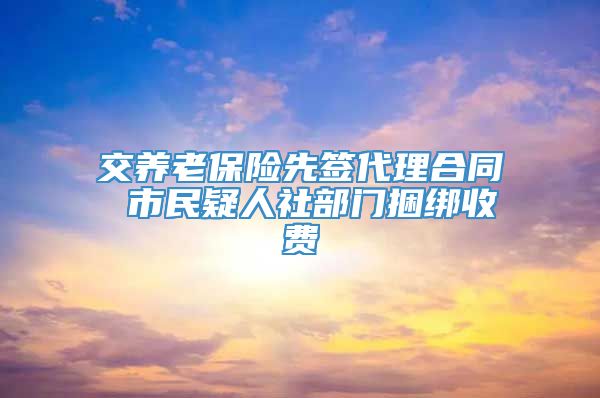 交养老保险先签代理合同 市民疑人社部门捆绑收费